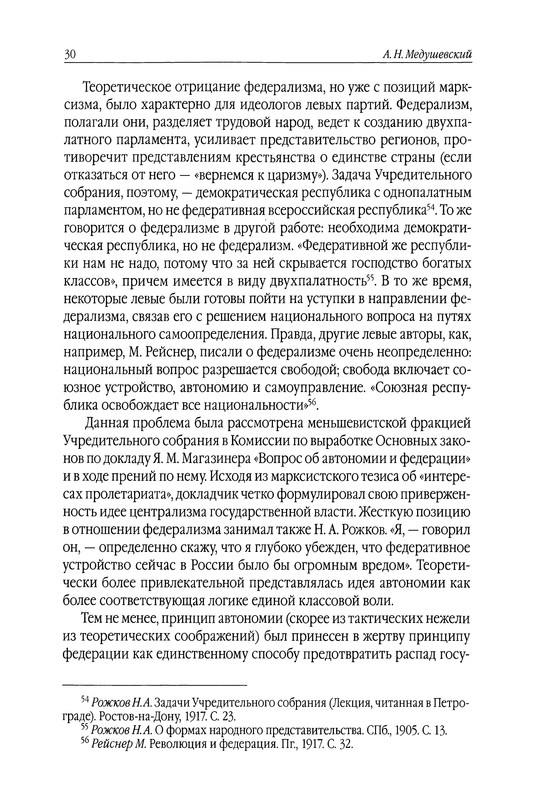 30 А. Н. Медушевский

Теоретическое отрицание федерализма, но уже с позиций марксизма, было характерно для идеологов левых партий. Федерализм, полагали они, разделяет трудовой народ, ведет к созданию двухпалатного парламента, усиливает представительство регионов, противоречит представлениям крестьянства о единстве страны (если отказаться от него — «вернемся к царизму»). Задача Учредительного собрания, поэтому, — демократическая республика с однопалатным парламентом, но не федеративная всероссийская республика$^{54}$. То же говорится о федерализме в другой работе: необходима демократическая республика, но не федерализм. «Федеративной же республики нам не надо, потому что за ней скрывается господство богатых классов», причем имеется в виду двухпалатность$^{55}$. В то же время, некоторые левые были готовы пойти на уступки в направлении федерализма, связав его с решением национального вопроса на путях национального самоопределения. Правда, другие левые авторы, как, например, М. Рейснер, писали о федерализме очень неопределенно: национальный вопрос разрешается свободой; свобода включает союзное устройство, автономию и самоуправление. «Союзная республика освобождает все национальности»$^{56}$.

Данная проблема была рассмотрена меньшевистской фракцией Учредительного собрания в Комиссии по выработке Основных законов по докладу Я. М. Магазинера «Вопрос об автономии и федерации» и в ходе прений по нему. Исходя из марксистского тезиса об «интересах пролетариата», докладчик четко формулировал свою приверженность идее централизма государственной власти. Жесткую позицию в отношении федерализма занимал также Н. А. Рожков. «Я, — говорил он, — определенно скажу, что я глубоко убежден, что федеративное устройство сейчас в России было бы огромным вредом». Теоретически более привлекательной представлялась идея автономии как более соответствующая логике единой классовой воли.

Тем не менее, принцип автономии (скорее из тактических нежели из теоретических соображений) был принесен в жертву принципу федерации как единственному способу предотвратить распад госу-

$^{54}$ Рожков Н. А. Задачи Учредительного собрания (Лекция, читанная в Петрограде). Ростов-на-Дону, 1917. С. 23.
$^{55}$ Рожков Н. А. О формах народного представительства. СПб., 1905. С. 13.
$^{56}$ Рейснер М. Революция и федерация. Пг., 1917. С. 32.